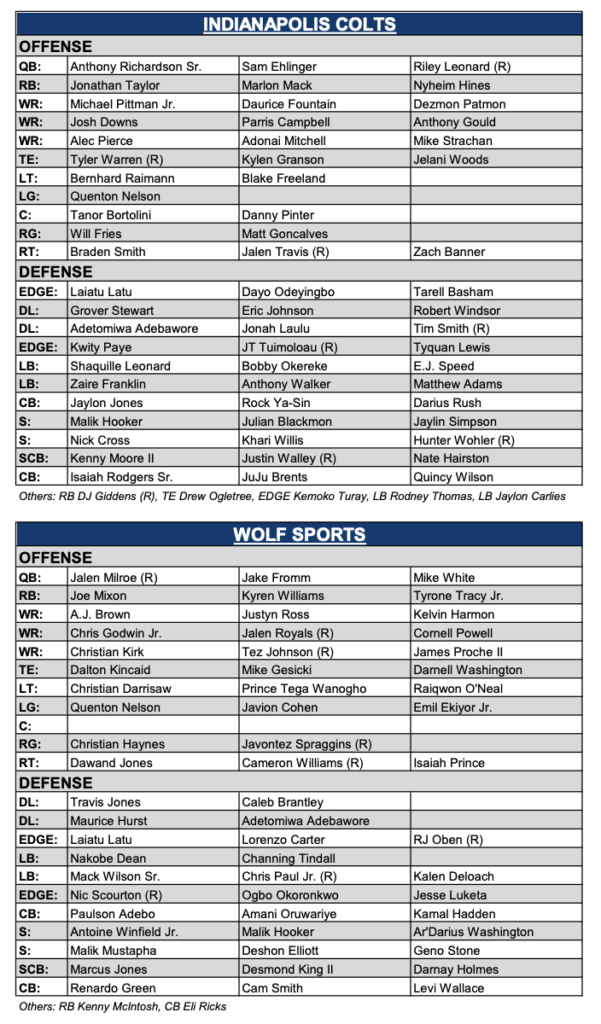 INDIANAPOLIS COLTS

OFFENSE

| | | | |
|---|---|---|---|
| QB: | Anthony Richardson Sr. | Sam Ehlinger | Riley Leonard (R) |
| RB: | Jonathan Taylor | Marlon Mack | Nyheim Hines |
| WR: | Michael Pittman Jr. | Daurice Fountain | Dezmon Patmon |
| WR: | Josh Downs | Parris Campbell | Anthony Gould |
| WR: | Alec Pierce | Adonai Mitchell | Mike Strachan |
| TE: | Tyler Warren (R) | Kylen Granson | Jelani Woods |
| LT: | Bernhard Raimann | Blake Freeland | |
| LG: | Quenton Nelson | | |
| C: | Tanor Bortolini | Danny Pinter | |
| RG: | Will Fries | Matt Goncalves | |
| RT: | Braden Smith | Jalen Travis (R) | Zach Banner |

DEFENSE

| | | | |
|---|---|---|---|
| EDGE: | Laiatu Latu | Dayo Odeyingbo | Tarell Basham |
| DL: | Grover Stewart | Eric Johnson | Robert Windsor |
| DL: | Adetomiwa Adebawore | Jonah Laulu | Tim Smith (R) |
| EDGE: | Kwity Paye | JT Tuimoloau (R) | Tyquan Lewis |
| LB: | Shaquille Leonard | Bobby Okereke | E.J. Speed |
| LB: | Zaire Franklin | Anthony Walker | Matthew Adams |
| CB: | Jaylon Jones | Rock Ya-Sin | Darius Rush |
| S: | Malik Hooker | Julian Blackmon | Jaylin Simpson |
| S: | Nick Cross | Khari Willis | Hunter Wohler (R) |
| SCB: | Kenny Moore II | Justin Walley (R) | Nate Hairston |
| CB: | Isaiah Rodgers Sr. | JuJu Brents | Quincy Wilson |

Others: RB DJ Giddens (R), TE Drew Ogletree, EDGE Kemoko Turay, LB Rodney Thomas, LB Jaylon Carlies

WOLF SPORTS

OFFENSE

| | | | |
|---|---|---|---|
| QB: | Jalen Milroe (R) | Jake Fromm | Mike White |
| RB: | Joe Mixon | Kyren Williams | Tyrone Tracy Jr. |
| WR: | A.J. Brown | Justyn Ross | Kelvin Harmon |
| WR: | Chris Godwin Jr. | Jalen Royals (R) | Cornell Powell |
| WR: | Christian Kirk | Tez Johnson (R) | James Proche II |
| TE: | Dalton Kincaid | Mike Gesicki | Darnell Washington |
| LT: | Christian Darrisaw | Prince Tega Wanogho | Raiqwon O'Neal |
| LG: | Quenton Nelson | Javion Cohen | Emil Ekiyor Jr. |
| C: | | | |
| RG: | Christian Haynes | Javontez Spraggins (R) | |
| RT: | Dawand Jones | Cameron Williams (R) | Isaiah Prince |

DEFENSE

| | | | |
|---|---|---|---|
| DL: | Travis Jones | Caleb Brantley | |
| DL: | Maurice Hurst | Adetomiwa Adebawore | |
| EDGE: | Laiatu Latu | Lorenzo Carter | RJ Oben (R) |
| LB: | Nakobe Dean | Channing Tindall | |
| LB: | Mack Wilson Sr. | Chris Paul Jr. (R) | Kalen Deloach |
| EDGE: | Nic Scourton (R) | Ogbo Okoronkwo | Jesse Luketa |
| CB: | Paulson Adebo | Amani Oruwariye | Kamal Hadden |
| S: | Antoine Winfield Jr. | Malik Hooker | Ar'Darius Washington |
| S: | Malik Mustapha | Deshon Elliott | Geno Stone |
| SCB: | Marcus Jones | Desmond King II | Darnay Holmes |
| CB: | Renardo Green | Cam Smith | Levi Wallace |

Others: RB Kenny McIntosh, CB Eli Ricks